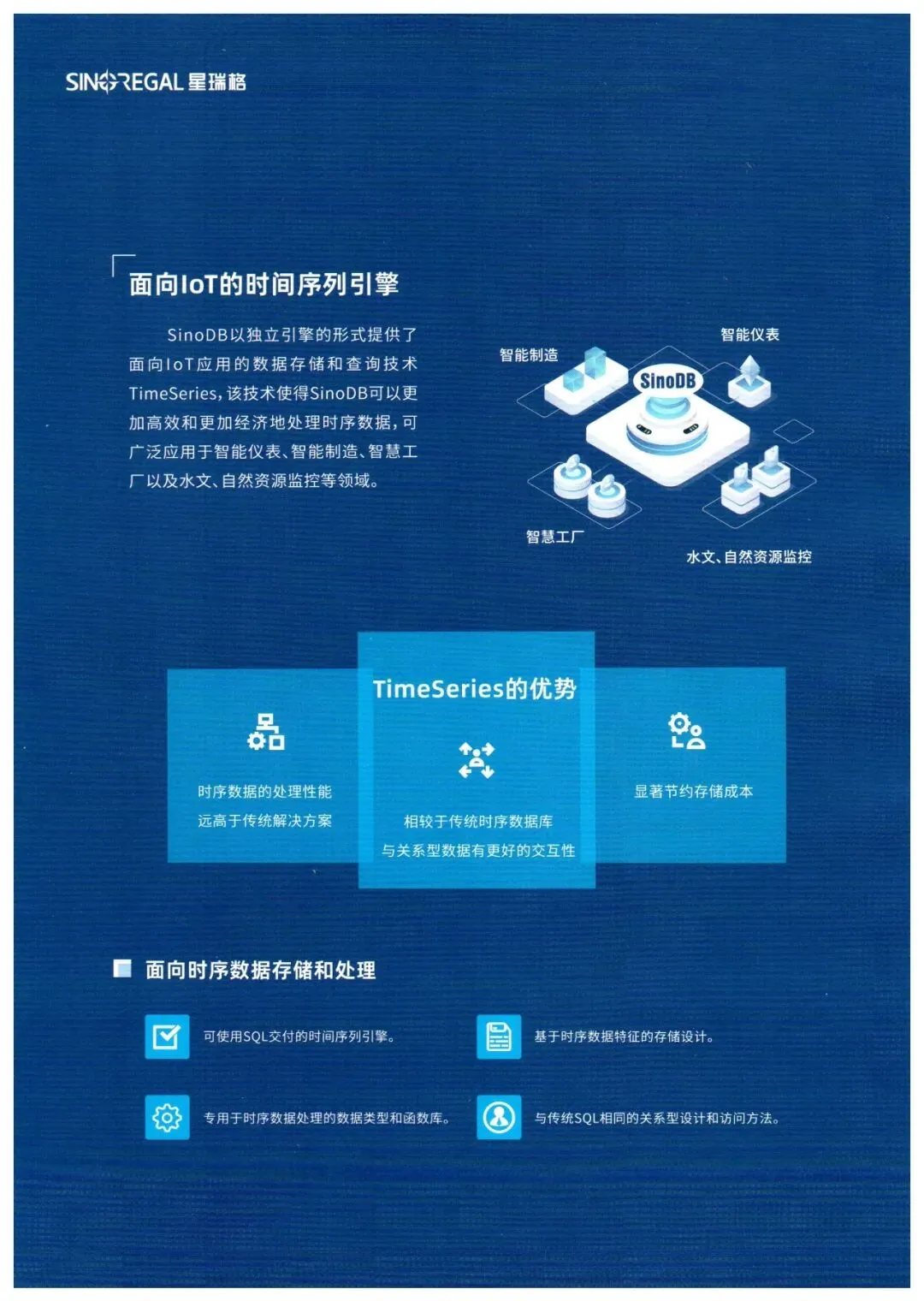 SINOREGAL 星瑞格

面向IoT的时间序列引擎

SinoDB以独立引擎的形式提供了面向IoT应用的数据存储和查询技术TimeSeries，该技术使得SinoDB可以更加高效和更加经济地处理时序数据，可广泛应用于智能仪表、智能制造、智慧工厂以及水文、自然资源监控等领域。

智能制造
智能仪表
SinoDB
智慧工厂
水文、自然资源监控

TimeSeries的优势

时序数据的处理性能远高于传统解决方案

相较于传统时序数据库与关系型数据有更好的交互性

显著节约存储成本

面向时序数据存储和处理

可使用SQL交付的时间序列引擎。

基于时序数据特征的存储设计。

专用于时序数据处理的数据类型和函数库。

与传统SQL相同的关系型设计和访问方法。